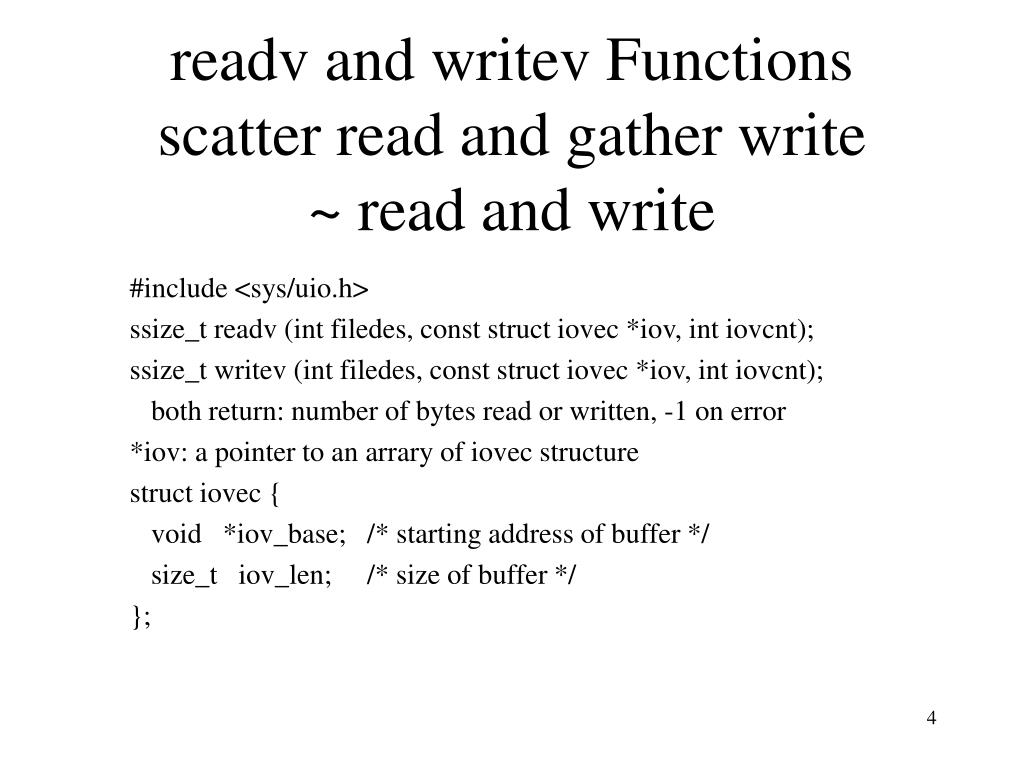 readv and writev Functions
scatter read and gather write
~ read and write

#include <sys/uio.h>
ssize_t readv (int filedes, const struct iovec *iov, int iovcnt);
ssize_t writev (int filedes, const struct iovec *iov, int iovcnt);
both return: number of bytes read or written, -1 on error
*iov: a pointer to an arrary of iovec structure
struct iovec {
void *iov_base; /* starting address of buffer */
size_t iov_len; /* size of buffer */
};

4